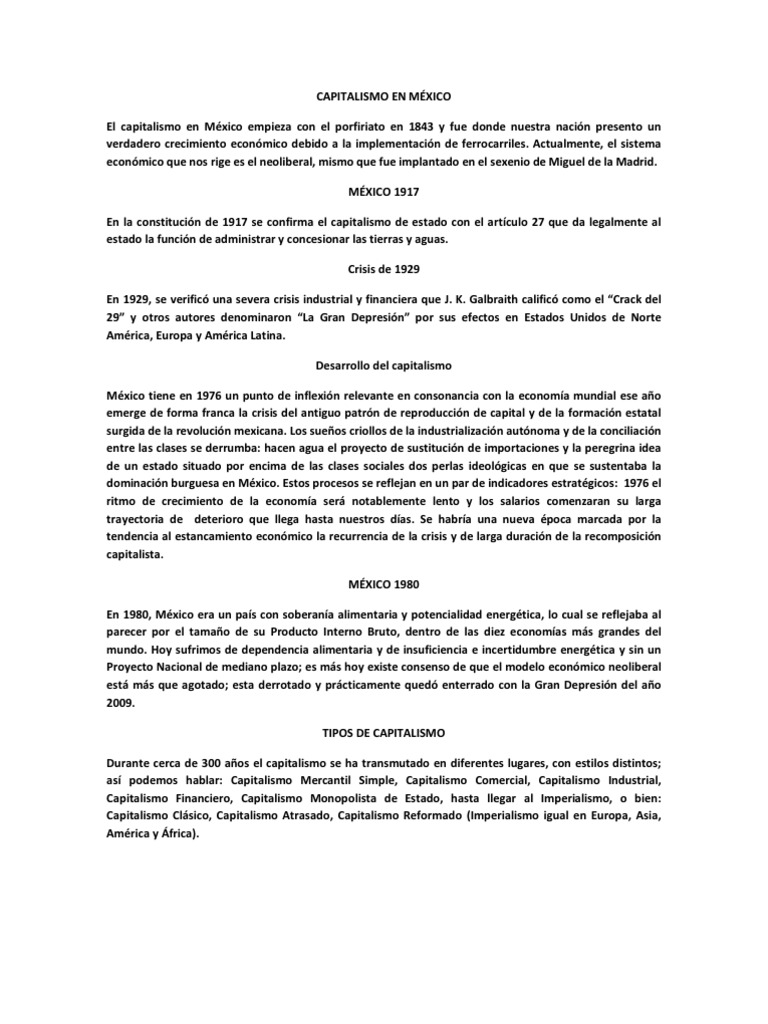 CAPITALISMO EN MÉXICO

El capitalismo en México empieza con el porfiriato en 1843 y fue donde nuestra nación presento un verdadero crecimiento económico debido a la implementación de ferrocarriles. Actualmente, el sistema económico que nos rige es el neoliberal, mismo que fue implantado en el sexenio de Miguel de la Madrid.

MÉXICO 1917

En la constitución de 1917 se confirma el capitalismo de estado con el artículo 27 que da legalmente al estado la función de administrar y concesionar las tierras y aguas.

Crisis de 1929

En 1929, se verificó una severa crisis industrial y financiera que J. K. Galbraith calificó como el "Crack del 29" y otros autores denominaron "La Gran Depresión" por sus efectos en Estados Unidos de Norte América, Europa y América Latina.

Desarrollo del capitalismo

México tiene en 1976 un punto de inflexión relevante en consonancia con la economía mundial ese año emerge de forma franca la crisis del antiguo patrón de reproducción de capital y de la formación estatal surgida de la revolución mexicana. Los sueños criollos de la industrialización autónoma y de la conciliación entre las clases se derrumba: hacen agua el proyecto de sustitución de importaciones y la peregrina idea de un estado situado por encima de las clases sociales dos perlas ideológicas en que se sustentaba la dominación burguesa en México. Estos procesos se reflejan en un par de indicadores estratégicos: 1976 el ritmo de crecimiento de la economía será notablemente lento y los salarios comenzaran su larga trayectoria de deterioro que llega hasta nuestros días. Se habría una nueva época marcada por la tendencia al estancamiento económico la recurrencia de la crisis y de larga duración de la recomposición capitalista.

MÉXICO 1980

En 1980, México era un país con soberanía alimentaria y potencialidad energética, lo cual se reflejaba al parecer por el tamaño de su Producto Interno Bruto, dentro de las diez economías más grandes del mundo. Hoy sufrimos de dependencia alimentaria y de insuficiencia e incertidumbre energética y sin un Proyecto Nacional de mediano plazo; es más hoy existe consenso de que el modelo económico neoliberal está más que agotado; esta derrotado y prácticamente quedó enterrado con la Gran Depresión del año 2009.

TIPOS DE CAPITALISMO

Durante cerca de 300 años el capitalismo se ha transmutado en diferentes lugares, con estilos distintos; así podemos hablar: Capitalismo Mercantil Simple, Capitalismo Comercial, Capitalismo Industrial, Capitalismo Financiero, Capitalismo Monopolista de Estado, hasta llegar al Imperialismo, o bien: Capitalismo Clásico, Capitalismo Atrasado, Capitalismo Reformado (Imperialismo igual en Europa, Asia, América y África).